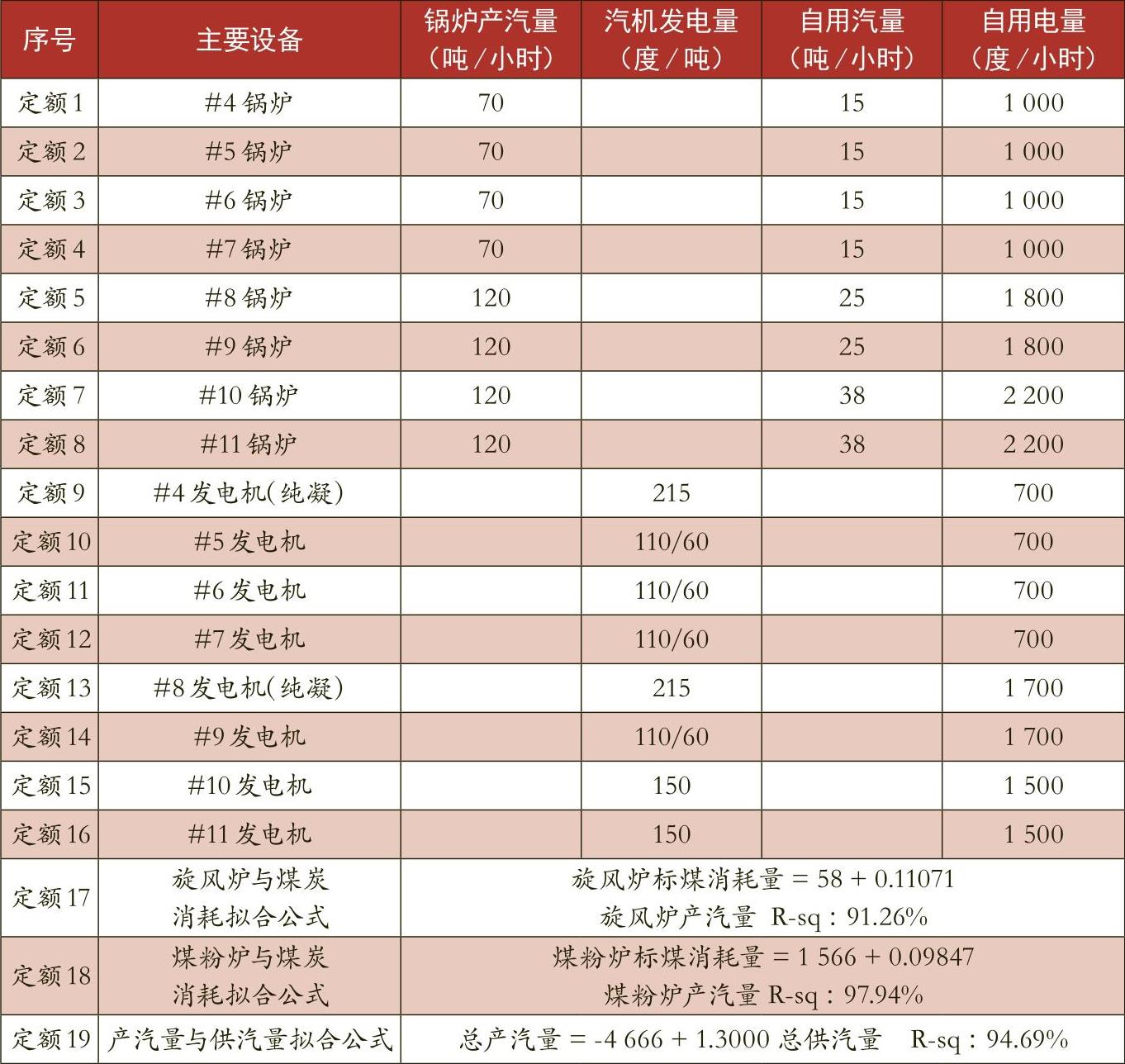 | 序号 | 主要设备 | 锅炉产汽量（吨／小时） | 汽机发电量（度／吨） | 自用汽量（吨／小时） | 自用电量（度／小时） |
|---|---|---|---|---|---|
| 定额 1 | #4 锅炉 | 70 | | 15 | 1 000 |
| 定额 2 | #5 锅炉 | 70 | | 15 | 1 000 |
| 定额 3 | #6 锅炉 | 70 | | 15 | 1 000 |
| 定额 4 | #7 锅炉 | 70 | | 15 | 1 000 |
| 定额 5 | #8 锅炉 | 120 | | 25 | 1 800 |
| 定额 6 | #9 锅炉 | 120 | | 25 | 1 800 |
| 定额 7 | #10 锅炉 | 120 | | 38 | 2 200 |
| 定额 8 | #11 锅炉 | 120 | | 38 | 2 200 |
| 定额 9 | #4 发电机(纯凝) | | 215 | | 700 |
| 定额 10 | #5 发电机 | | 110/60 | | 700 |
| 定额 11 | #6 发电机 | | 110/60 | | 700 |
| 定额 12 | #7 发电机 | | 110/60 | | 700 |
| 定额 13 | #8 发电机(纯凝) | | 215 | | 1 700 |
| 定额 14 | #9 发电机 | | 110/60 | | 1 700 |
| 定额 15 | #10 发电机 | | 150 | | 1 500 |
| 定额 16 | #11 发电机 | | 150 | | 1 500 |
| 定额 17 | 旋风炉与煤炭消耗拟合公式 | 旋风炉标煤消耗量 = 58 + 0.11071 旋风炉产汽量 R-sq：91.26% | | | |
| 定额 18 | 煤粉炉与煤炭消耗拟合公式 | 煤粉炉标煤消耗量 = 1 566 + 0.09847 煤粉炉产汽量 R-sq：97.94% | | | |
| 定额 19 | 产汽量与供汽量拟合公式 | 总产汽量 = -4 666 + 1.3000 总供汽量 R-sq：94.69% | | | |